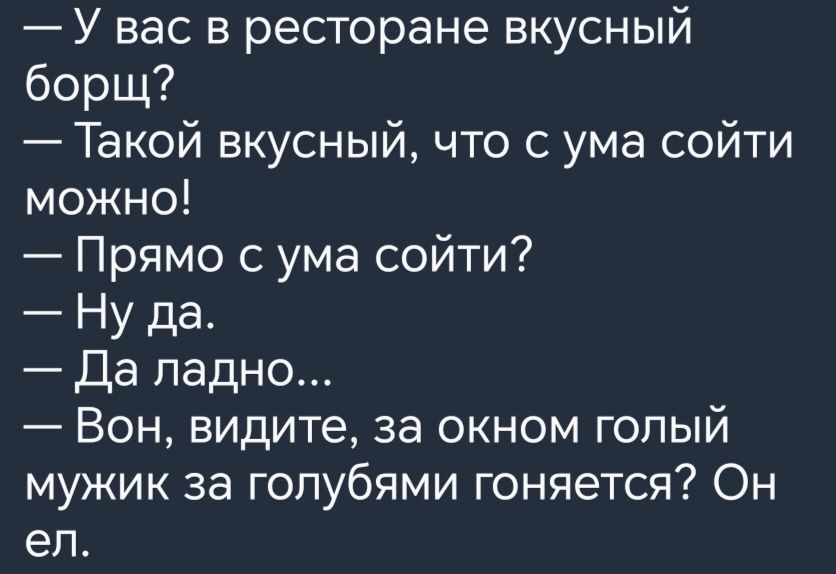 — У вас в ресторане вкусный борщ?
— Такой вкусный, что с ума сойти можно!
— Прямо с ума сойти?
— Ну да.
— Да ладно...
— Вон, видите, за окном голый мужик за голубями гоняется? Он ел.